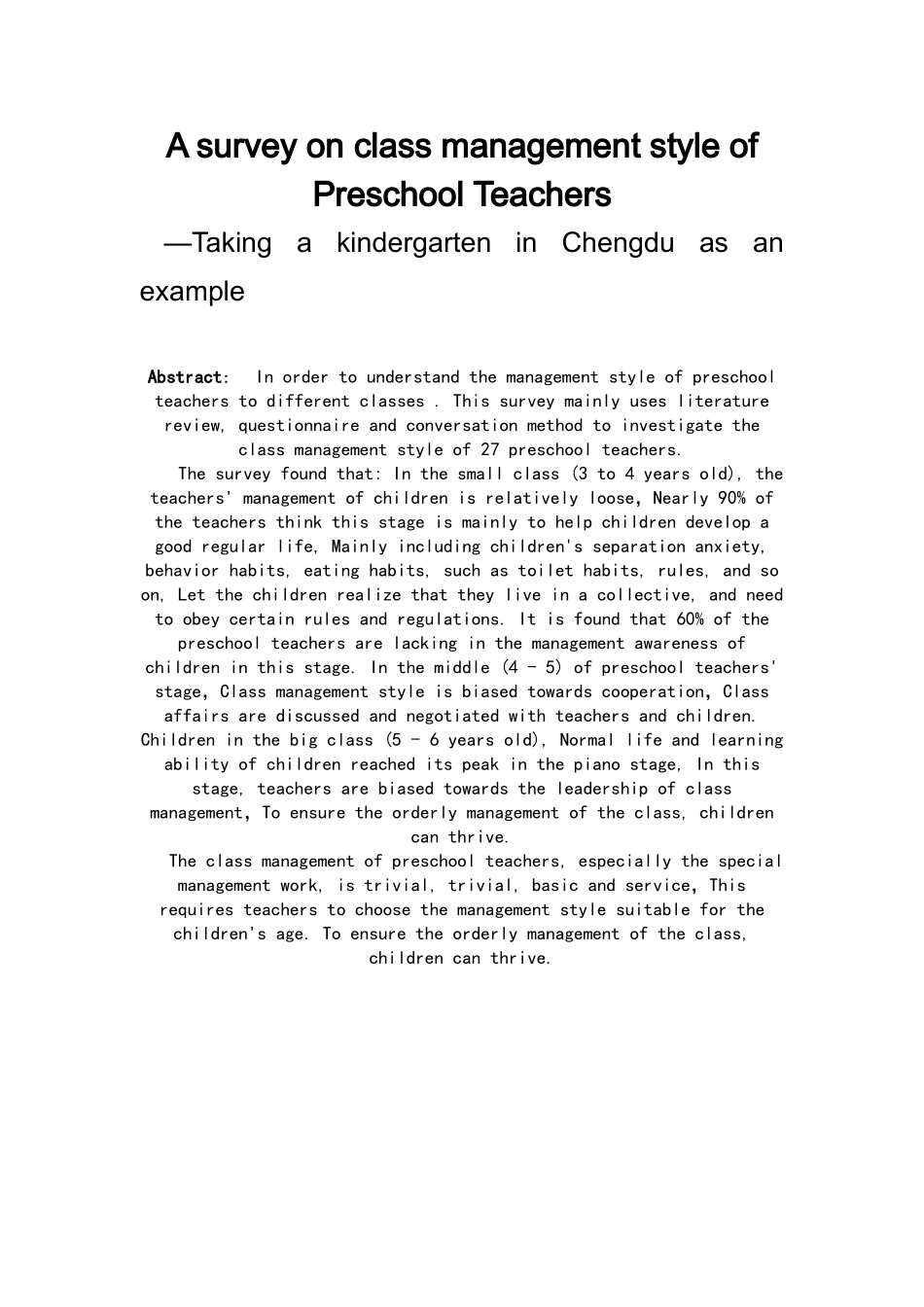 A survey on class management style of Preschool Teachers

—Taking a kindergarten in Chengdu as an example

Abstract: In order to understand the management style of preschool teachers to different classes . This survey mainly uses literature review, questionnaire and conversation method to investigate the class management style of 27 preschool teachers.

The survey found that: In the small class (3 to 4 years old), the teachers' management of children is relatively loose, Nearly 90% of the teachers think this stage is mainly to help children develop a good regular life, Mainly including children's separation anxiety, behavior habits, eating habits, such as toilet habits, rules, and so on, Let the children realize that they live in a collective, and need to obey certain rules and regulations. It is found that 60% of the preschool teachers are lacking in the management awareness of children in this stage. In the middle (4 - 5) of preschool teachers' stage, Class management style is biased towards cooperation, Class affairs are discussed and negotiated with teachers and children. Children in the big class (5 - 6 years old), Normal life and learning ability of children reached its peak in the piano stage, In this stage, teachers are biased towards the leadership of class management, To ensure the orderly management of the class, children can thrive.

The class management of preschool teachers, especially the special management work, is trivial, trivial, basic and service, This requires teachers to choose the management style suitable for the children's age. To ensure the orderly management of the class, children can thrive.